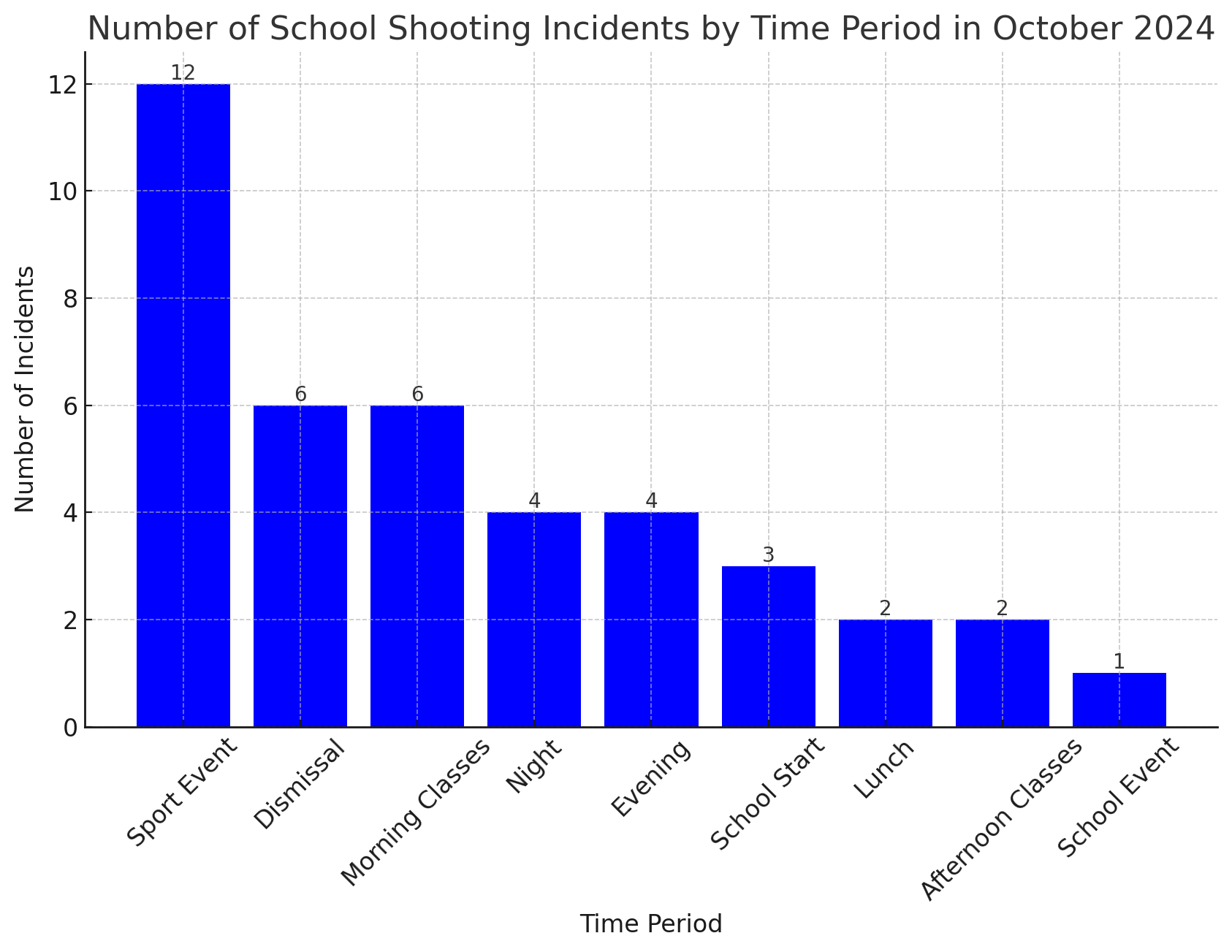 Number of School Shooting Incidents by Time Period in October 2024

Number of Incidents

12
10
8
6
4
2
0

12
6
6
4
4
3
2
2
1

Sport Event
Dismissal
Morning Classes
Night
Evening
School Start
Lunch
Afternoon Classes
School Event

Time Period